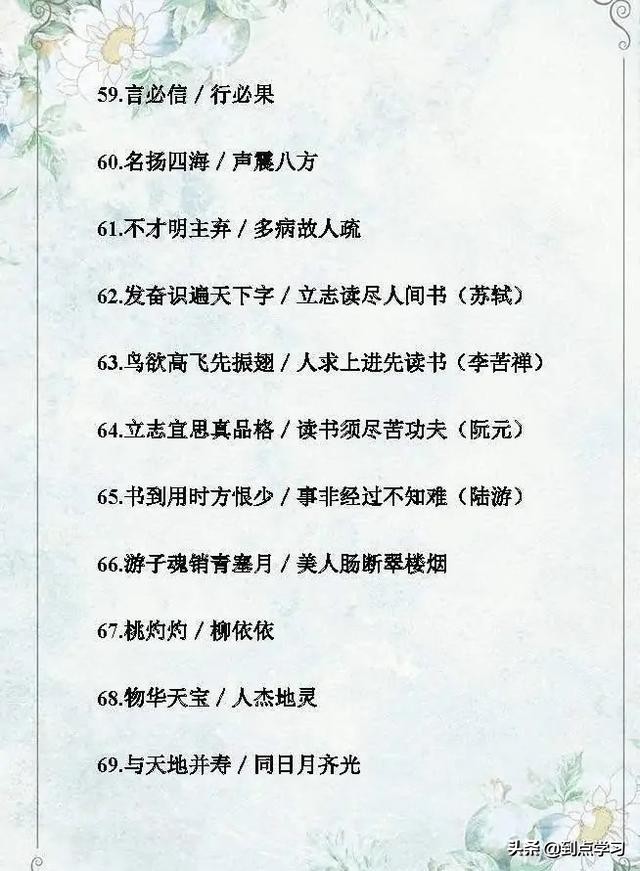 59.言必信 / 行必果

60.名扬四海 / 声震八方

61.不才明主弃 / 多病故人疏

62.发奋识遍天下字 / 立志读尽人间书（苏轼）

63.鸟欲高飞先振翅 / 人求上进先读书（李苦禅）

64.立志宜思真品格 / 读书须尽苦功夫（阮元）

65.书到用时方恨少 / 事非经过不知难（陆游）

66.游子魂销青塞月 / 美人肠断翠楼烟

67.桃灼灼 / 柳依依

68.物华天宝 / 人杰地灵

69.与天地并寿 / 同日月齐光

头条@到点学习